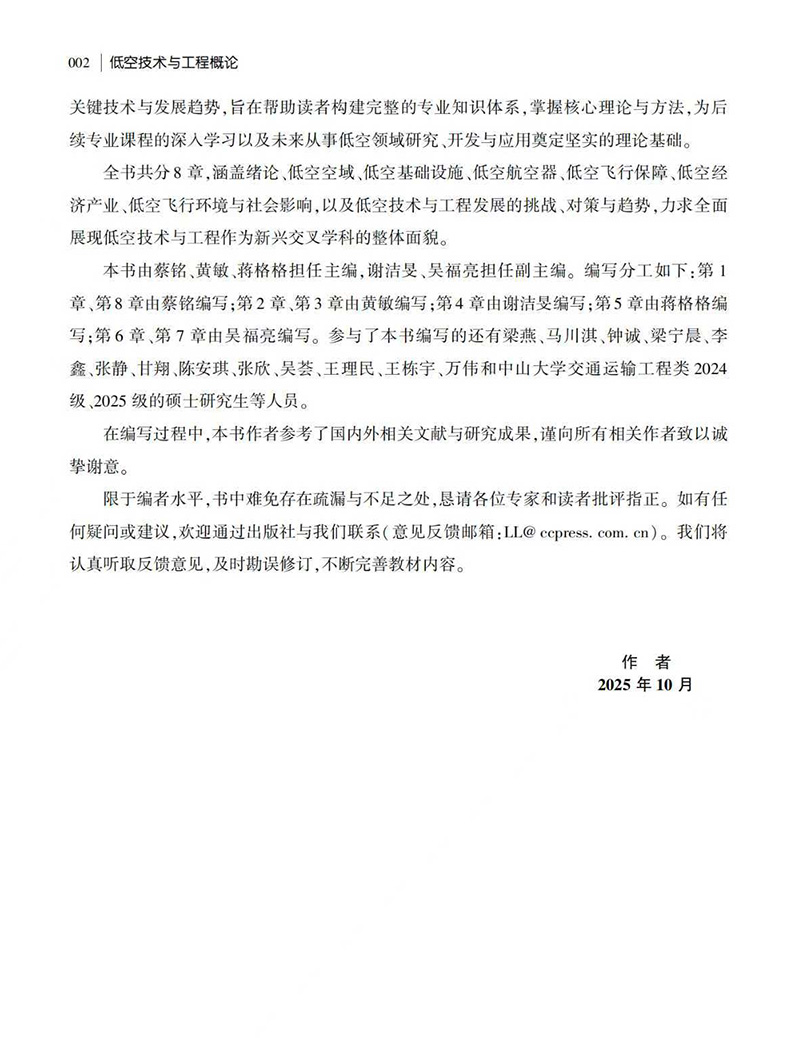 002 | 低空技术与工程概论

关键技术与发展趋势，旨在帮助读者构建完整的专业知识体系，掌握核心理论与方法，为后续专业课程的深入学习以及未来从事低空领域研究、开发与应用奠定坚实的理论基础。

全书共分8章，涵盖绪论、低空空域、低空基础设施、低空航空器、低空飞行保障、低空经济产业、低空飞行环境与社会影响，以及低空技术与工程发展的挑战、对策与趋势，力求全面展现低空技术与工程作为新兴交叉学科的整体面貌。

本书由蔡铭、黄敏、蒋格格担任主编，谢洁旻、吴福亮担任副主编。编写分工如下：第1章、第8章由蔡铭编写；第2章、第3章由黄敏编写；第4章由谢洁旻编写；第5章由蒋格格编写；第6章、第7章由吴福亮编写。参与了本书编写的还有梁燕、马川淇、钟诚、梁宁晨、李鑫、张静、甘翔、陈安琪、张欣、吴荟、王理民、王栋宇、万伟和中山大学交通运输工程类2024级、2025级的硕士研究生等人员。

在编写过程中，本书作者参考了国内外相关文献与研究成果，谨向所有相关作者致以诚挚谢意。

限于编者水平，书中难免存在疏漏与不足之处，恳请各位专家和读者批评指正。如有任何疑问或建议，欢迎通过出版社与我们联系（意见反馈邮箱：LL@ ccpress. com. cn）。我们将认真听取反馈意见，及时勘误修订，不断完善教材内容。

作 者
2025年10月